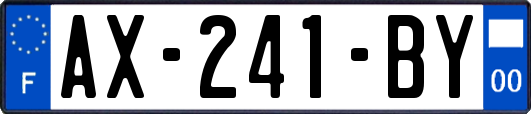 F

AX-241-BY

00